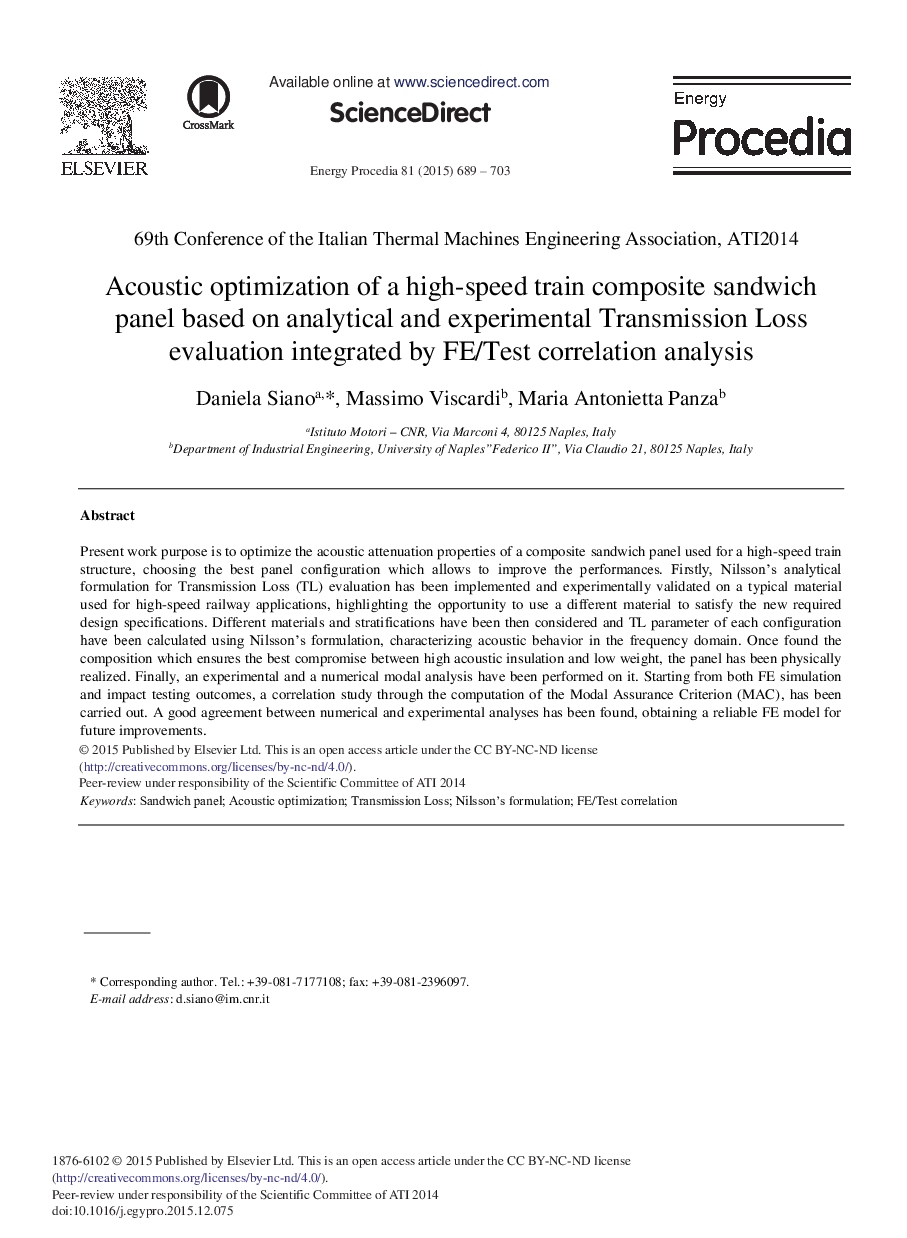 ELSEVIER

CrossMark

Available online at www.sciencedirect.com

ScienceDirect

Energy Procedia 81 (2015) 689 – 703

Energy
Procedia

69th Conference of the Italian Thermal Machines Engineering Association, ATI2014

Acoustic optimization of a high-speed train composite sandwich panel based on analytical and experimental Transmission Loss evaluation integrated by FE/Test correlation analysis

Daniela Siano$^{a,*}$, Massimo Viscardi$^{b}$, Maria Antonietta Panza$^{b}$

$^{a}$Istituto Motori – CNR, Via Marconi 4, 80125 Naples, Italy
$^{b}$Department of Industrial Engineering, University of Naples"Federico II", Via Claudio 21, 80125 Naples, Italy

Abstract

Present work purpose is to optimize the acoustic attenuation properties of a composite sandwich panel used for a high-speed train structure, choosing the best panel configuration which allows to improve the performances. Firstly, Nilsson's analytical formulation for Transmission Loss (TL) evaluation has been implemented and experimentally validated on a typical material used for high-speed railway applications, highlighting the opportunity to use a different material to satisfy the new required design specifications. Different materials and stratifications have been then considered and TL parameter of each configuration have been calculated using Nilsson's formulation, characterizing acoustic behavior in the frequency domain. Once found the composition which ensures the best compromise between high acoustic insulation and low weight, the panel has been physically realized. Finally, an experimental and a numerical modal analysis have been performed on it. Starting from both FE simulation and impact testing outcomes, a correlation study through the computation of the Modal Assurance Criterion (MAC), has been carried out. A good agreement between numerical and experimental analyses has been found, obtaining a reliable FE model for future improvements.
© 2015 Published by Elsevier Ltd. This is an open access article under the CC BY-NC-ND license (http://creativecommons.org/licenses/by-nc-nd/4.0/).
Peer-review under responsibility of the Scientific Committee of ATI 2014
Keywords: Sandwich panel; Acoustic optimization; Transmission Loss; Nilsson's formulation; FE/Test correlation

* Corresponding author. Tel.: +39-081-7177108; fax: +39-081-2396097.
E-mail address: d.siano@im.cnr.it

1876-6102 © 2015 Published by Elsevier Ltd. This is an open access article under the CC BY-NC-ND license (http://creativecommons.org/licenses/by-nc-nd/4.0/).
Peer-review under responsibility of the Scientific Committee of ATI 2014
doi:10.1016/j.egypro.2015.12.075